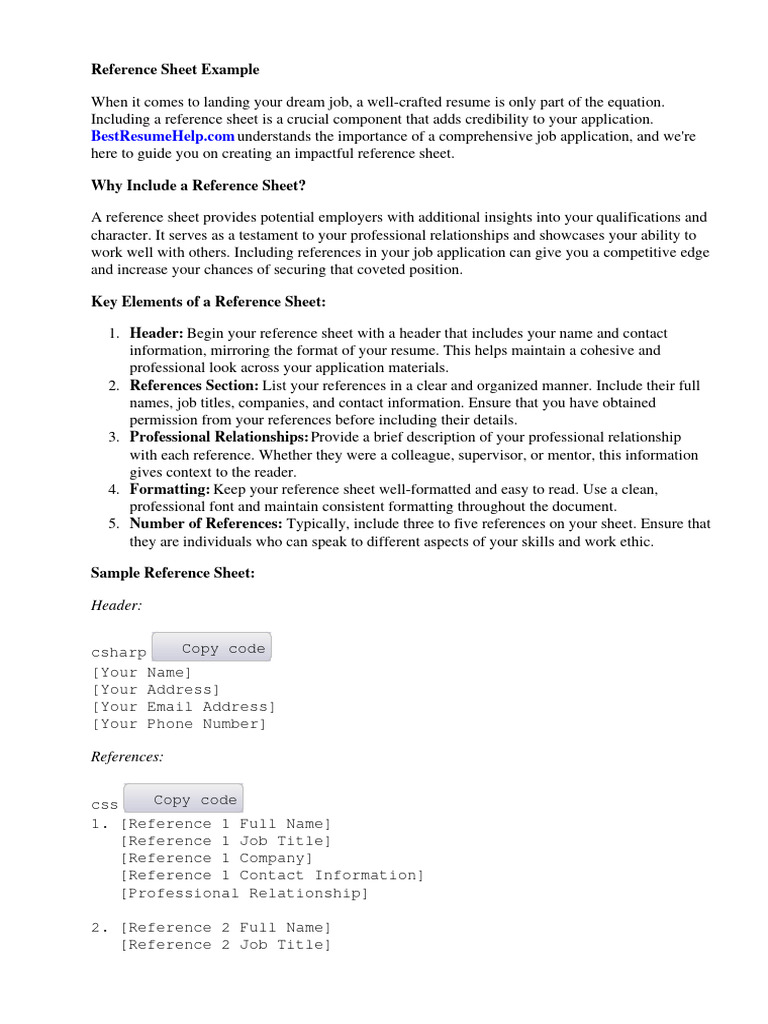 Reference Sheet Example

When it comes to landing your dream job, a well-crafted resume is only part of the equation. Including a reference sheet is a crucial component that adds credibility to your application. BestResumeHelp.com understands the importance of a comprehensive job application, and we're here to guide you on creating an impactful reference sheet.

Why Include a Reference Sheet?

A reference sheet provides potential employers with additional insights into your qualifications and character. It serves as a testament to your professional relationships and showcases your ability to work well with others. Including references in your job application can give you a competitive edge and increase your chances of securing that coveted position.

Key Elements of a Reference Sheet:

1. Header: Begin your reference sheet with a header that includes your name and contact information, mirroring the format of your resume. This helps maintain a cohesive and professional look across your application materials.
2. References Section: List your references in a clear and organized manner. Include their full names, job titles, companies, and contact information. Ensure that you have obtained permission from your references before including their details.
3. Professional Relationships: Provide a brief description of your professional relationship with each reference. Whether they were a colleague, supervisor, or mentor, this information gives context to the reader.
4. Formatting: Keep your reference sheet well-formatted and easy to read. Use a clean, professional font and maintain consistent formatting throughout the document.
5. Number of References: Typically, include three to five references on your sheet. Ensure that they are individuals who can speak to different aspects of your skills and work ethic.

Sample Reference Sheet:

Header:

csharp Copy code
[Your Name]
[Your Address]
[Your Email Address]
[Your Phone Number]

References:

css Copy code
1. [Reference 1 Full Name]
[Reference 1 Job Title]
[Reference 1 Company]
[Reference 1 Contact Information]
[Professional Relationship]

2. [Reference 2 Full Name]
[Reference 2 Job Title]